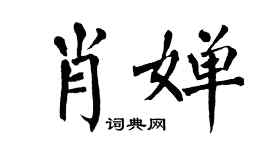 肖婵
词典网